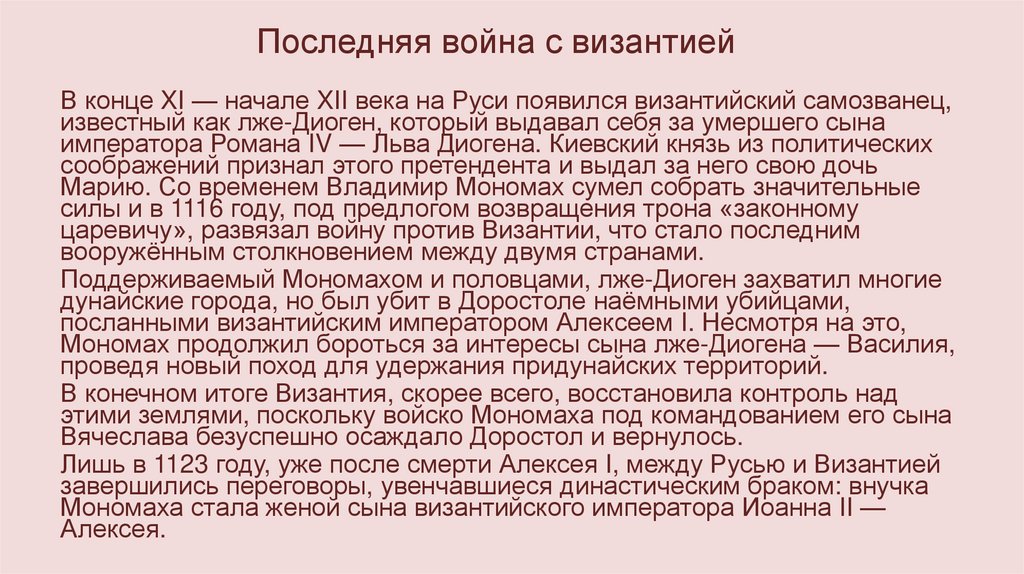 Последняя война с византией

В конце XI — начале XII века на Руси появился византийский самозванец, известный как лже-Диоген, который выдавал себя за умершего сына императора Романа IV — Льва Диогена. Киевский князь из политических соображений признал этого претендента и выдал за него свою дочь Марию. Со временем Владимир Мономах сумел собрать значительные силы и в 1116 году, под предлогом возвращения трона «законному царевичу», развязал войну против Византии, что стало последним вооружённым столкновением между двумя странами.

Поддерживаемый Мономахом и половцами, лже-Диоген захватил многие дунайские города, но был убит в Доростоле наёмными убийцами, посланными византийским императором Алексеем I. Несмотря на это, Мономах продолжил бороться за интересы сына лже-Диогена — Василия, проведя новый поход для удержания придунайских территорий.

В конечном итоге Византия, скорее всего, восстановила контроль над этими землями, поскольку войско Мономаха под командованием его сына Вячеслава безуспешно осаждало Доростол и вернулось.

Лишь в 1123 году, уже после смерти Алексея I, между Русью и Византией завершились переговоры, увенчавшиеся династическим браком: внучка Мономаха стала женой сына византийского императора Иоанна II — Алексея.